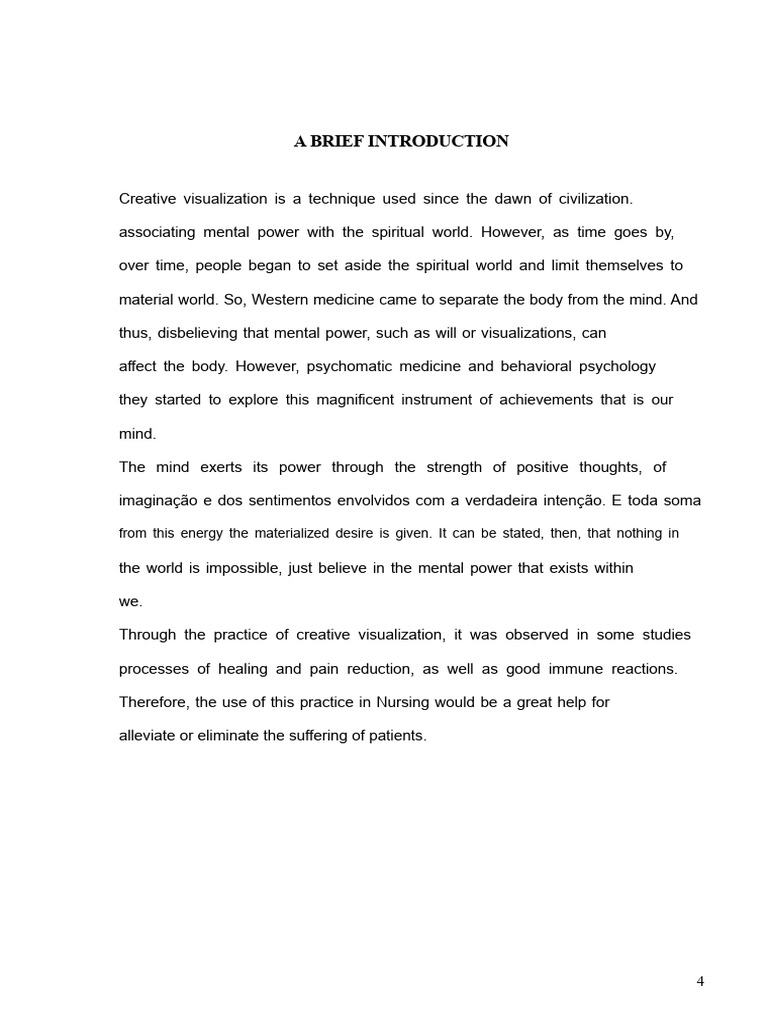 A BRIEF INTRODUCTION

Creative visualization is a technique used since the dawn of civilization. associating mental power with the spiritual world. However, as time goes by, over time, people began to set aside the spiritual world and limit themselves to material world. So, Western medicine came to separate the body from the mind. And thus, disbelieving that mental power, such as will or visualizations, can affect the body. However, psychomatic medicine and behavioral psychology they started to explore this magnificent instrument of achievements that is our mind.

The mind exerts its power through the strength of positive thoughts, of imaginação e dos sentimentos envolvidos com a verdadeira intenção. E toda soma from this energy the materialized desire is given. It can be stated, then, that nothing in the world is impossible, just believe in the mental power that exists within we.

Through the practice of creative visualization, it was observed in some studies processes of healing and pain reduction, as well as good immune reactions. Therefore, the use of this practice in Nursing would be a great help for alleviate or eliminate the suffering of patients.

4